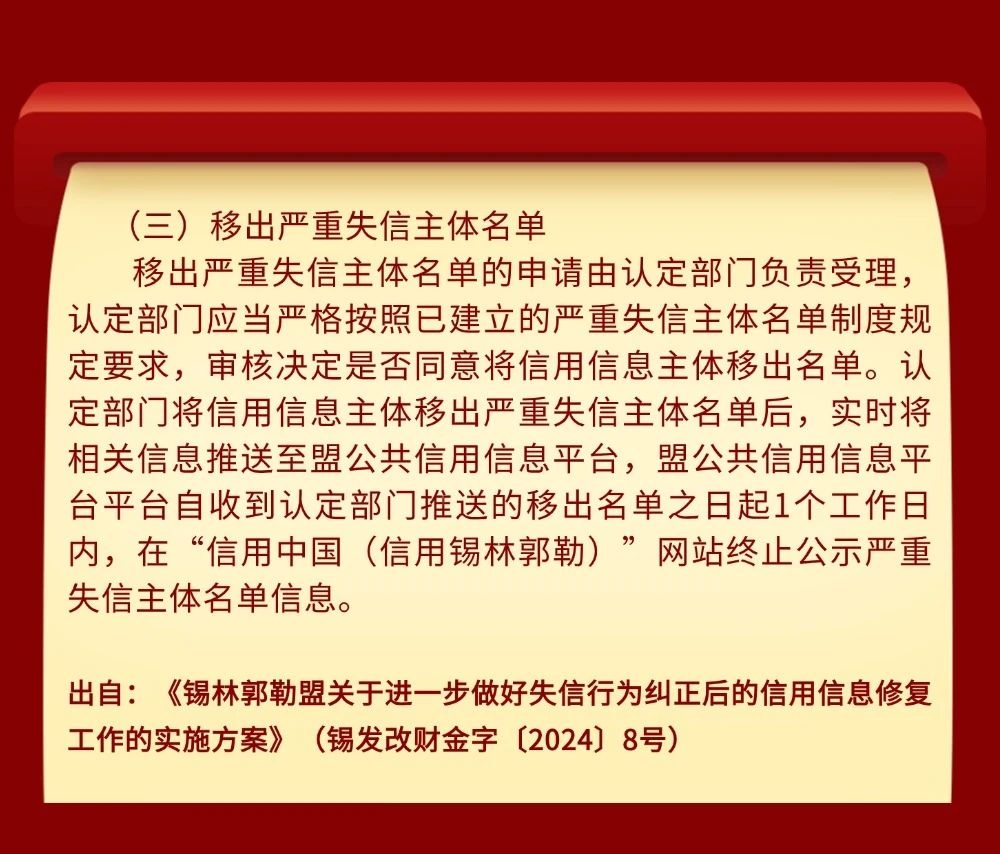 （三）移出严重失信主体名单

移出严重失信主体名单的申请由认定部门负责受理，认定部门应当严格按照已建立的严重失信主体名单制度规定要求，审核决定是否同意将信用信息主体移出名单。认定部门将信用信息主体移出严重失信主体名单后，实时将相关信息推送至盟公共信用信息平台，盟公共信用信息平台平台自收到认定部门推送的移出名单之日起1个工作日内，在“信用中国（信用锡林郭勒）”网站终止公示严重失信主体名单信息。

出自：《锡林郭勒盟关于进一步做好失信行为纠正后的信用信息修复工作的实施方案》（锡发改财金字〔2024〕8号）